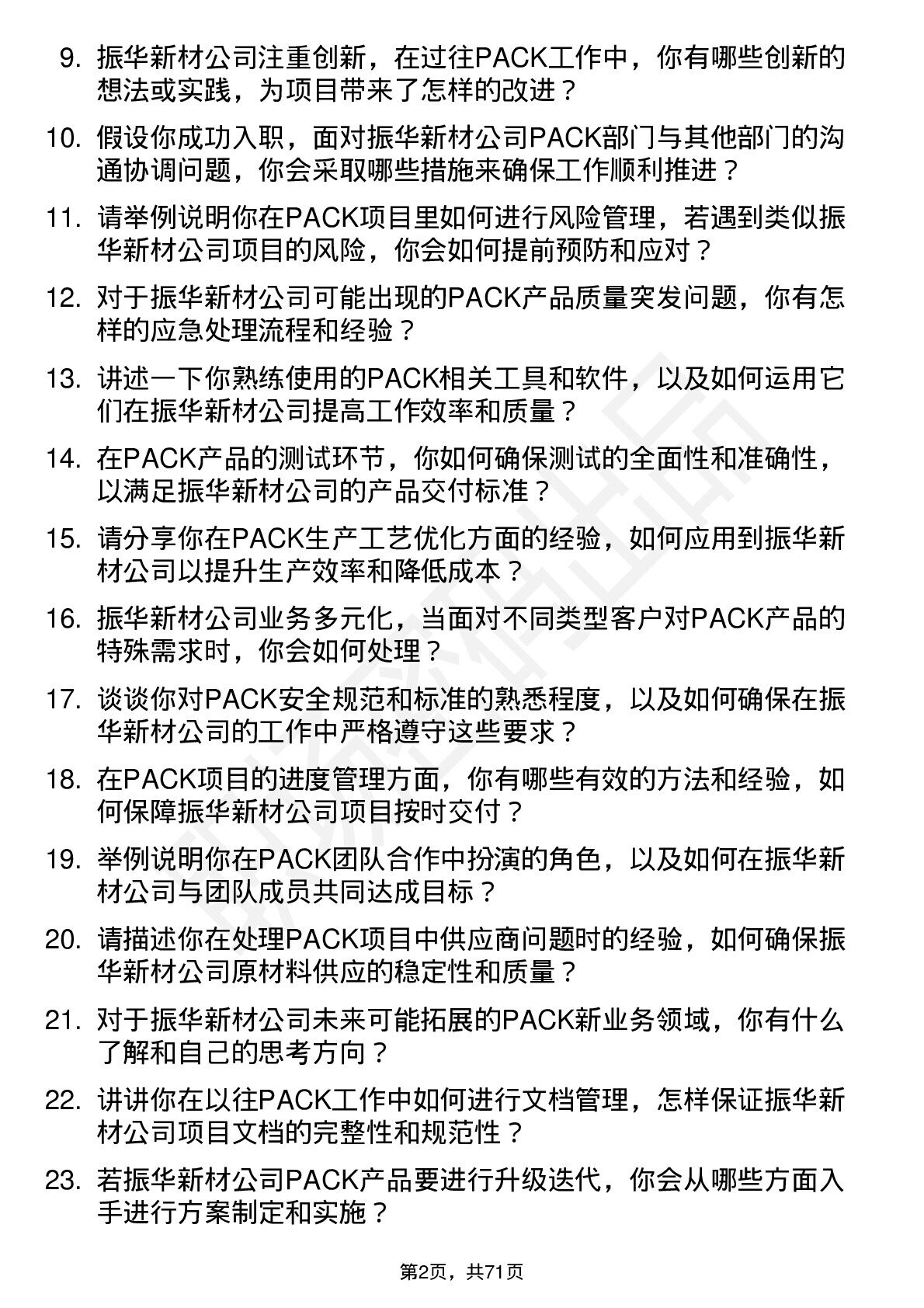 9.振华新材公司注重创新，在过往PACK工作中，你有哪些创新的想法或实践，为项目带来了怎样的改进？

10.假设你成功入职，面对振华新材公司PACK部门与其他部门的沟通协调问题，你会采取哪些措施来确保工作顺利推进？

11.请举例说明你在PACK项目里如何进行风险管理，若遇到类似振华新材公司项目的风险，你会如何提前预防和应对？

12.对于振华新材公司可能出现的PACK产品质量突发问题，你有怎样的应急处理流程和经验？

13.讲述一下你熟练使用的PACK相关工具和软件，以及如何运用它们在振华新材公司提高工作效率和质量？

14.在PACK产品的测试环节，你如何确保测试的全面性和准确性，以满足振华新材公司的产品交付标准？

15.请分享你在PACK生产工艺优化方面的经验，如何应用到振华新材公司以提升生产效率和降低成本？

16.振华新材公司业务多元化，当面对不同类型客户对PACK产品的特殊需求时，你会如何处理？

17.谈谈你对PACK安全规范和标准的熟悉程度，以及如何确保在振华新材公司的工作中严格遵守这些要求？

18.在PACK项目的进度管理方面，你有哪些有效的方法和经验，如何保障振华新材公司项目按时交付？

19.举例说明你在PACK团队合作中扮演的角色，以及如何在振华新材公司与团队成员共同达成目标？

20.请描述你在处理PACK项目中供应商问题时的经验，如何确保振华新材公司原材料供应的稳定性和质量？

21.对于振华新材公司未来可能拓展的PACK新业务领域，你有什么了解和自己的思考方向？

22.讲讲你在以往PACK工作中如何进行文档管理，怎样保证振华新材公司项目文档的完整性和规范性？

23.若振华新材公司PACK产品要进行升级迭代，你会从哪些方面入手进行方案制定和实施？

第2页，共71页